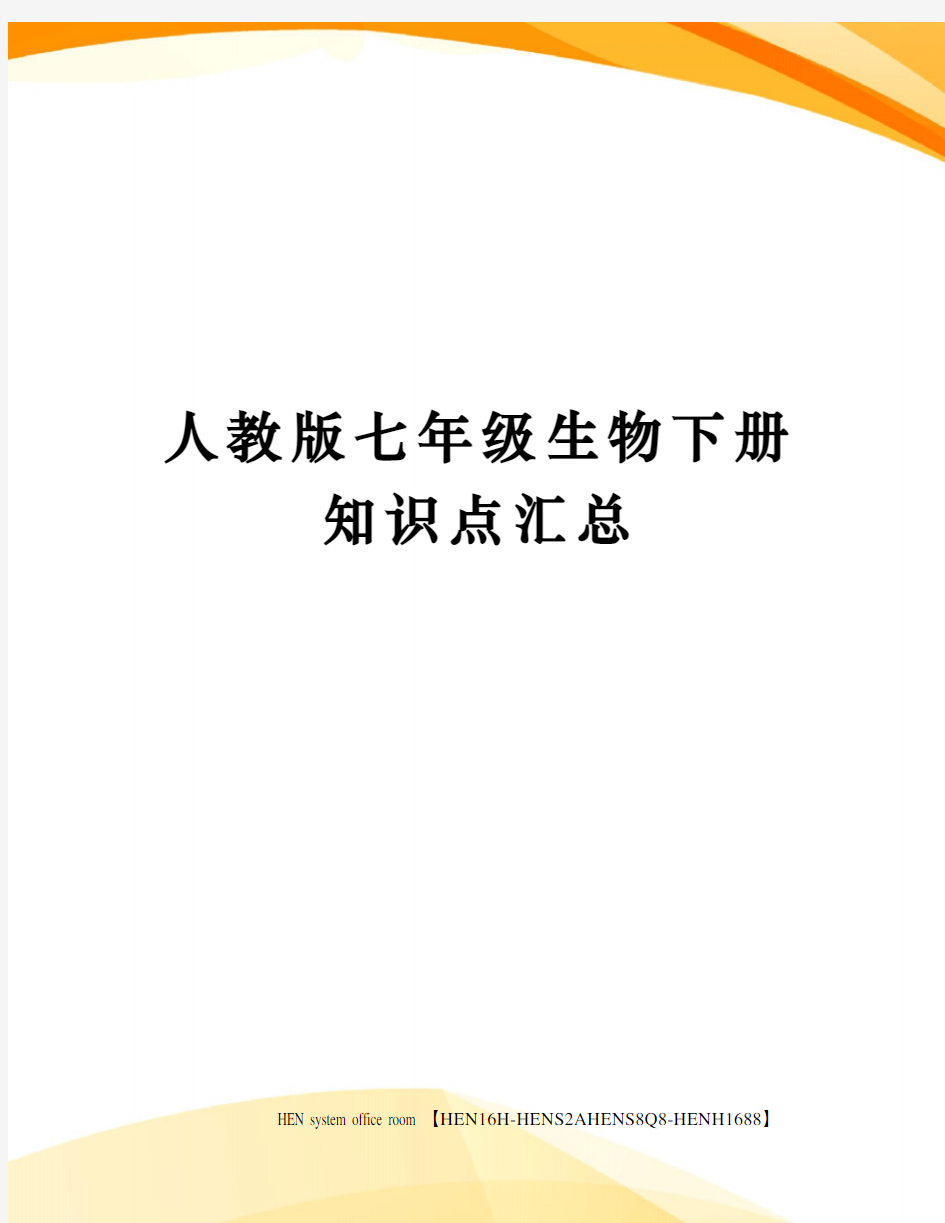 人教版七年级生物下册知识点汇总

HEN system office room 【HEN16H-HENS2AHENS8Q8-HENH1688】